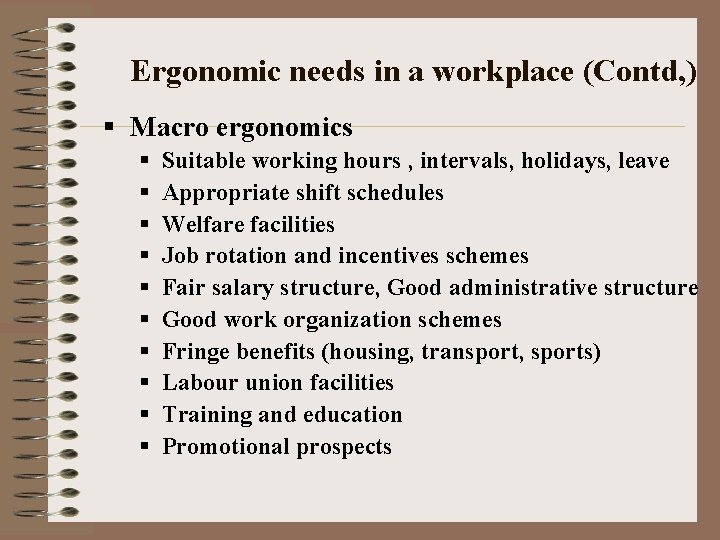 Ergonomic needs in a workplace (Contd,)

• Macro ergonomics
• Suitable working hours , intervals, holidays, leave
• Appropriate shift schedules
• Welfare facilities
• Job rotation and incentives schemes
• Fair salary structure, Good administrative structure
• Good work organization schemes
• Fringe benefits (housing, transport, sports)
• Labour union facilities
• Training and education
• Promotional prospects